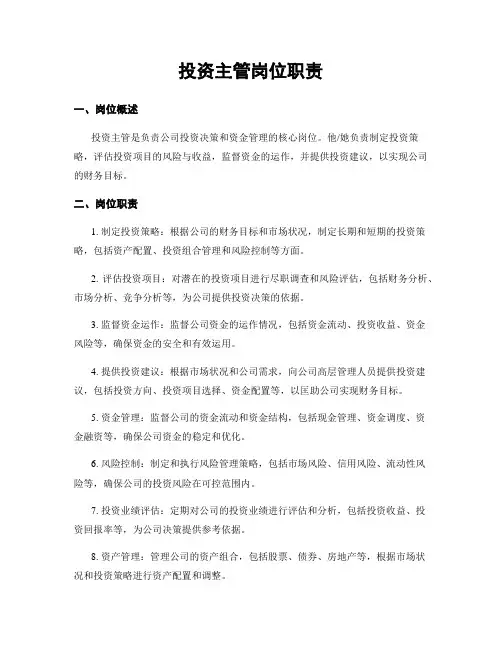 投资主管岗位职责

一、岗位概述

投资主管是负责公司投资决策和资金管理的核心岗位。他/她负责制定投资策略，评估投资项目的风险与收益，监督资金的运作，并提供投资建议，以实现公司的财务目标。

二、岗位职责

1. 制定投资策略：根据公司的财务目标和市场状况，制定长期和短期的投资策略，包括资产配置、投资组合管理和风险控制等方面。

2. 评估投资项目：对潜在的投资项目进行尽职调查和风险评估，包括财务分析、市场分析、竞争分析等，为公司提供投资决策的依据。

3. 监督资金运作：监督公司资金的运作情况，包括资金流动、投资收益、资金风险等，确保资金的安全和有效运用。

4. 提供投资建议：根据市场状况和公司需求，向公司高层管理人员提供投资建议，包括投资方向、投资项目选择、资金配置等，以匡助公司实现财务目标。

5. 资金管理：监督公司的资金流动和资金结构，包括现金管理、资金调度、资金融资等，确保公司资金的稳定和优化。

6. 风险控制：制定和执行风险管理策略，包括市场风险、信用风险、流动性风险等，确保公司的投资风险在可控范围内。

7. 投资业绩评估：定期对公司的投资业绩进行评估和分析，包括投资收益、投资回报率等，为公司决策提供参考依据。

8. 资产管理：管理公司的资产组合，包括股票、债券、房地产等，根据市场状况和投资策略进行资产配置和调整。